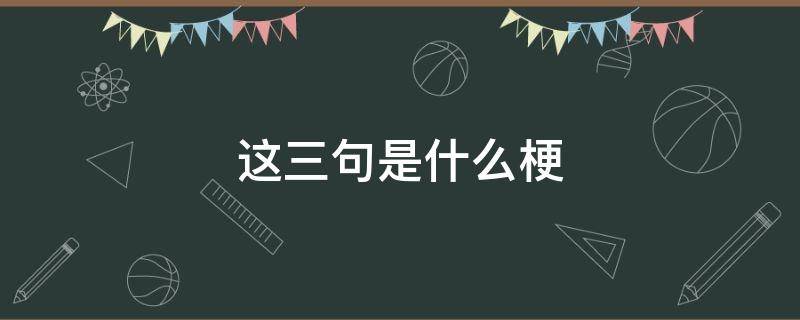 这三句是什么梗